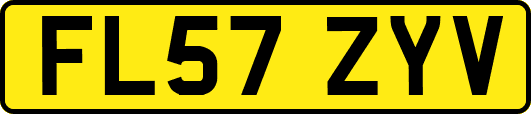 FL57 ZYV